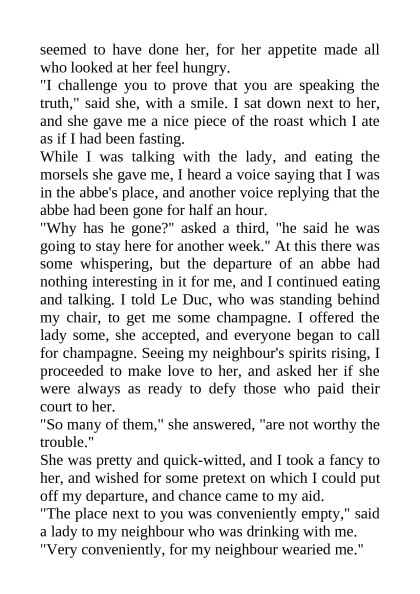 seemed to have done her, for her appetite made all who looked at her feel hungry.
"I challenge you to prove that you are speaking the truth," said she, with a smile. I sat down next to her, and she gave me a nice piece of the roast which I ate as if I had been fasting.
While I was talking with the lady, and eating the morsels she gave me, I heard a voice saying that I was in the abbe's place, and another voice replying that the abbe had been gone for half an hour.
"Why has he gone?" asked a third, "he said he was going to stay here for another week." At this there was some whispering, but the departure of an abbe had nothing interesting in it for me, and I continued eating and talking. I told Le Duc, who was standing behind my chair, to get me some champagne. I offered the lady some, she accepted, and everyone began to call for champagne. Seeing my neighbour's spirits rising, I proceeded to make love to her, and asked her if she were always as ready to defy those who paid their court to her.
"So many of them," she answered, "are not worthy the trouble."
She was pretty and quick-witted, and I took a fancy to her, and wished for some pretext on which I could put off my departure, and chance came to my aid.
"The place next to you was conveniently empty," said a lady to my neighbour who was drinking with me.
"Very conveniently, for my neighbour wearied me."